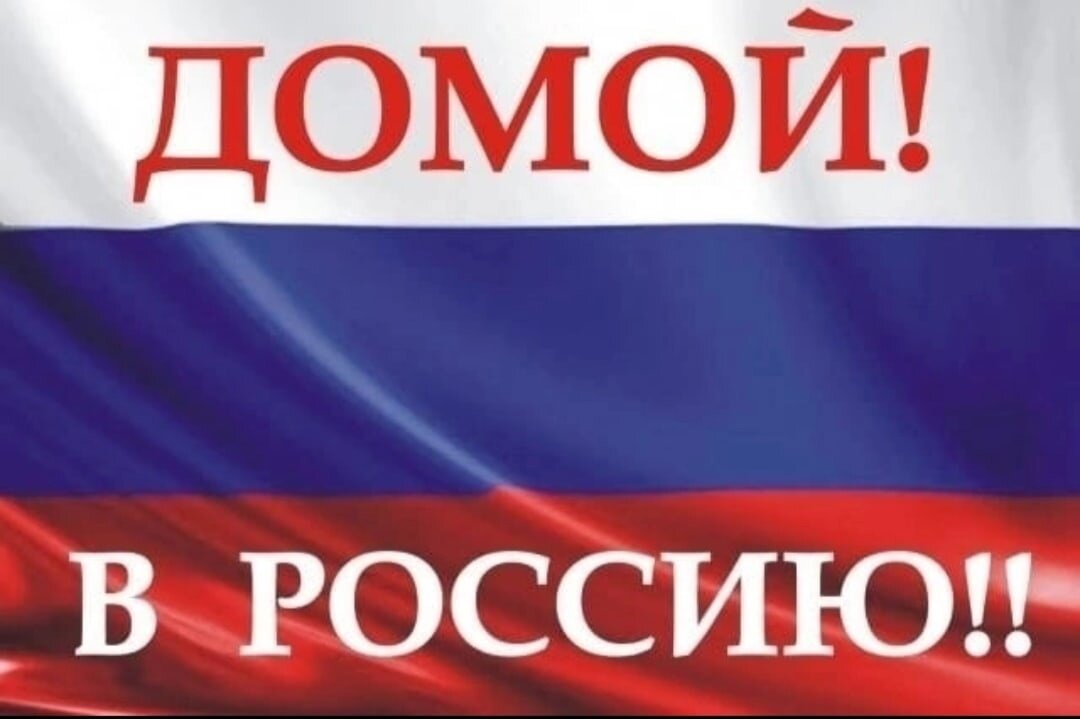 ДОМОЙ!

В РОССИЮ!!